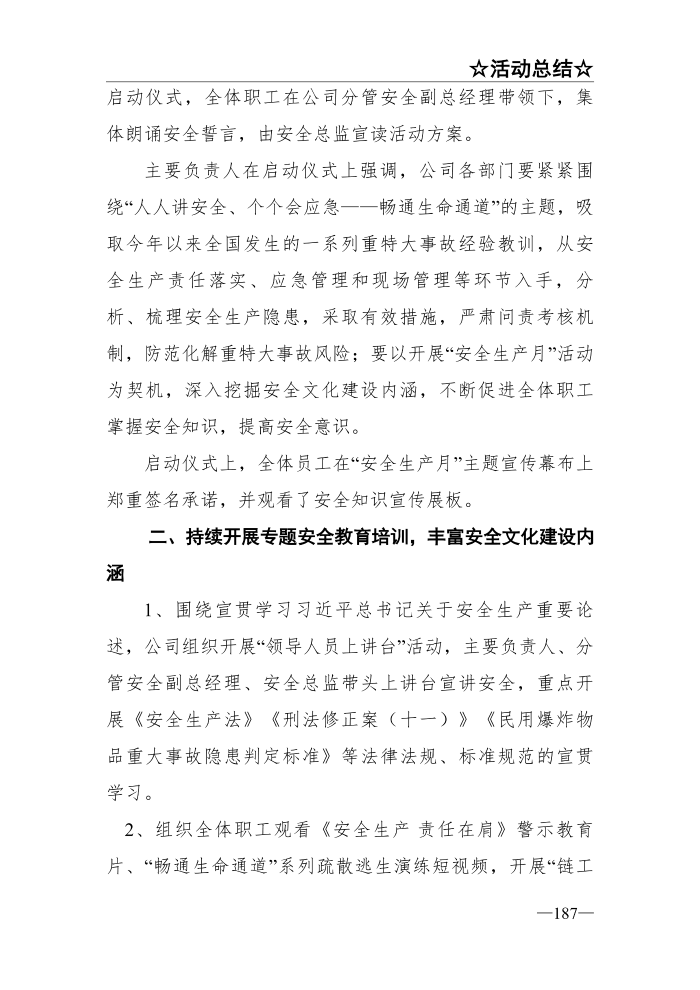 ☆活动总结☆

启动仪式，全体职工在公司分管安全副总经理带领下，集体朗诵安全誓言，由安全总监宣读活动方案。

主要负责人在启动仪式上强调，公司各部门要紧紧围绕“人人讲安全、个个会应急——畅通生命通道”的主题，吸取今年以来全国发生的一系列重特大事故经验教训，从安全生产责任落实、应急管理和现场管理等环节入手，分析、梳理安全生产隐患，采取有效措施，严肃问责考核机制，防范化解重特大事故风险；要以开展“安全生产月”活动为契机，深入挖掘安全文化建设内涵，不断促进全体职工掌握安全知识，提高安全意识。

启动仪式上，全体员工在“安全生产月”主题宣传幕布上郑重签名承诺，并观看了安全知识宣传展板。

二、持续开展专题安全教育培训，丰富安全文化建设内涵

1、围绕宣贯学习习近平总书记关于安全生产重要论述，公司组织开展“领导人员上讲台”活动，主要负责人、分管安全副总经理、安全总监带头上讲台宣讲安全，重点开展《安全生产法》《刑法修正案（十一）》《民用爆炸物品重大事故隐患判定标准》等法律法规、标准规范的宣贯学习。

2、组织全体职工观看《安全生产 责任在肩》警示教育片、“畅通生命通道”系列疏散逃生演练短视频，开展“链工

—187—